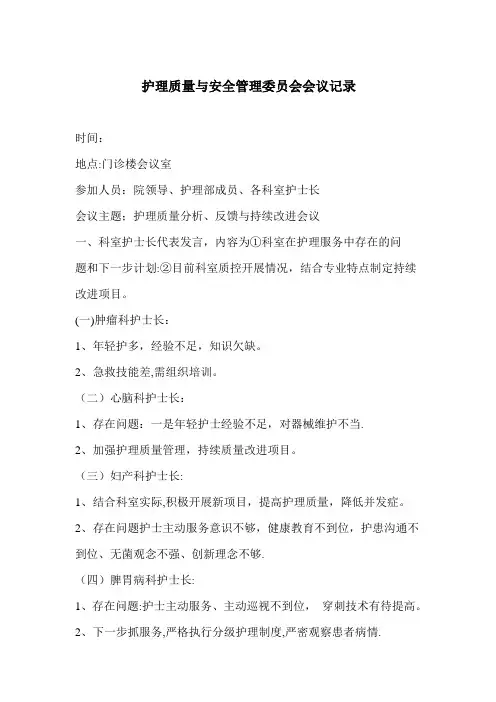 护理质量与安全管理委员会会议记录

时间：

地点:门诊楼会议室

参加人员：院领导、护理部成员、各科室护士长

会议主题：护理质量分析、反馈与持续改进会议

一、科室护士长代表发言，内容为①科室在护理服务中存在的问题和下一步计划:②目前科室质控开展情况，结合专业特点制定持续改进项目。

(一)肿瘤科护士长：

1、年轻护多，经验不足，知识欠缺。

2、急救技能差,需组织培训。

（二）心脑科护士长：

1、存在问题：一是年轻护士经验不足，对器械维护不当.

2、加强护理质量管理，持续质量改进项目。

（三）妇产科护士长:

1、结合科室实际,积极开展新项目，提高护理质量，降低并发症。

2、存在问题护士主动服务意识不够，健康教育不到位，护患沟通不到位、无菌观念不强、创新理念不够.

（四）脾胃病科护士长:

1、存在问题:护士主动服务、主动巡视不到位， 穿刺技术有待提高。

2、下一步抓服务,严格执行分级护理制度,严密观察患者病情.